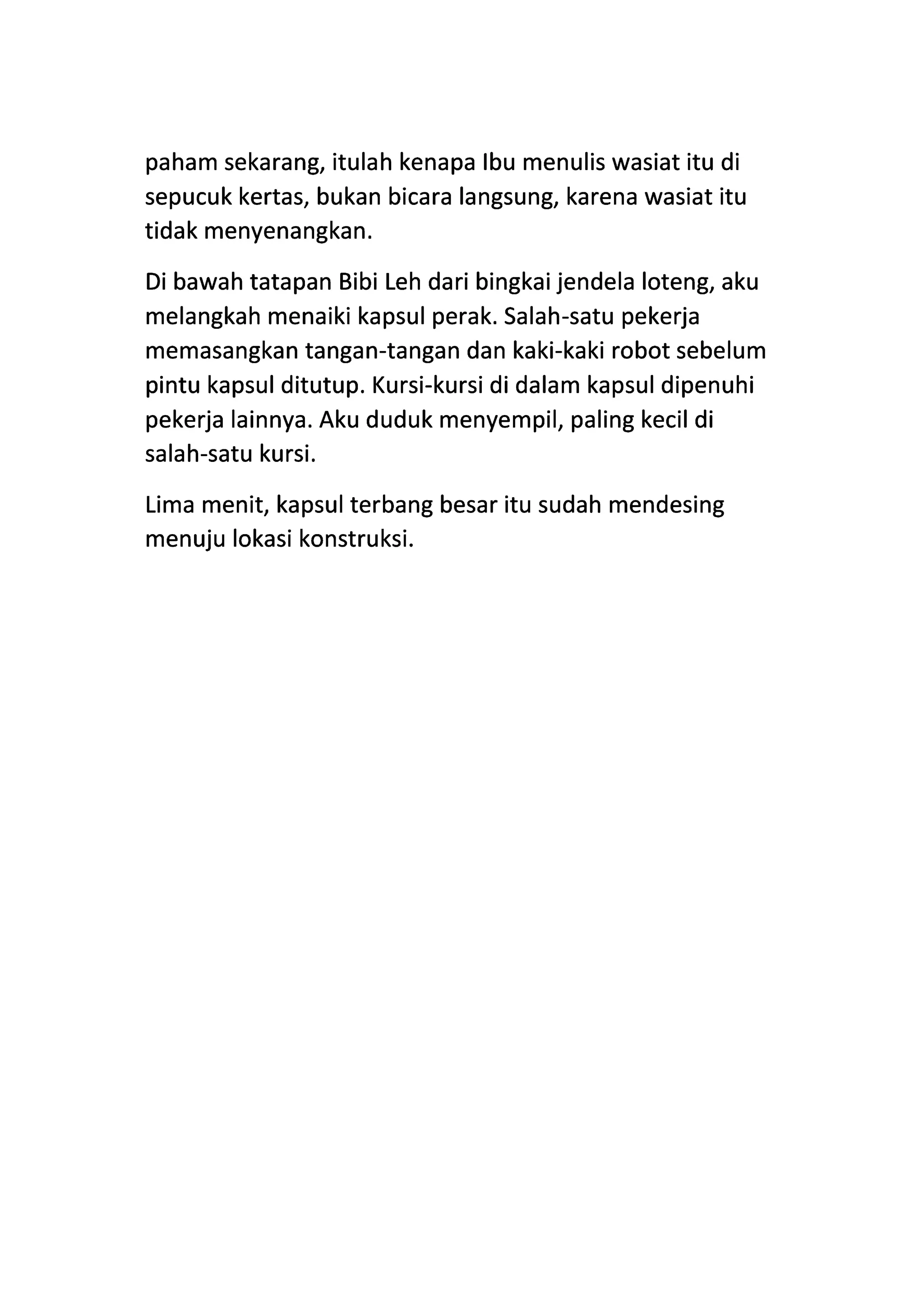 paham sekarang, itulah kenapa Ibu menulis wasiat itu di sepucuk kertas, bukan bicara langsung, karena wasiat itu tidak menyenangkan.

Di bawah tatapan Bibi Leh dari bingkai jendela loteng, aku melangkah menaiki kapsul perak. Salah-satu pekerja memasangkan tangan-tangan dan kaki-kaki robot sebelum pintu kapsul ditutup. Kursi-kursi di dalam kapsul dipenuhi pekerja lainnya. Aku duduk menyempil, paling kecil di salah-satu kursi.

Lima menit, kapsul terbang besar itu sudah mendesing menuju lokasi konstruksi.